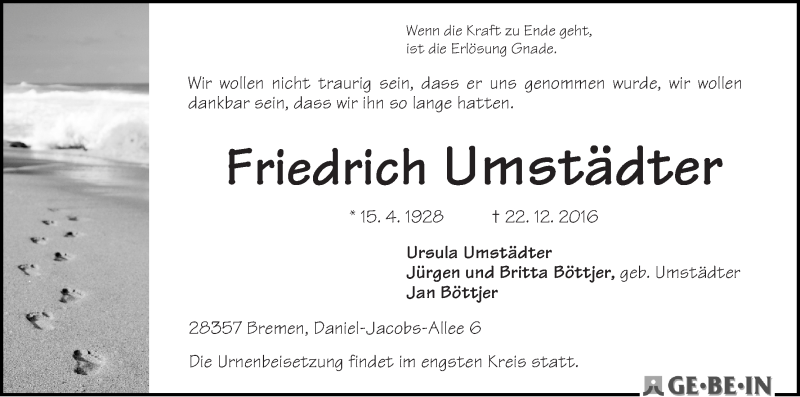 Wenn die Kraft zu Ende geht,
ist die Erlösung Gnade.

Wir wollen nicht traurig sein, dass er uns genommen wurde, wir wollen dankbar sein, dass wir ihn so lange hatten.

Friedrich Umstädter

* 15. 4. 1928 † 22. 12. 2016

Ursula Umstädter
Jürgen und Britta Böttjer, geb. Umstädter
Jan Böttjer

28357 Bremen, Daniel-Jacobs-Allee 6

Die Urnenbeisetzung findet im engsten Kreis statt.

GE·BE·IN